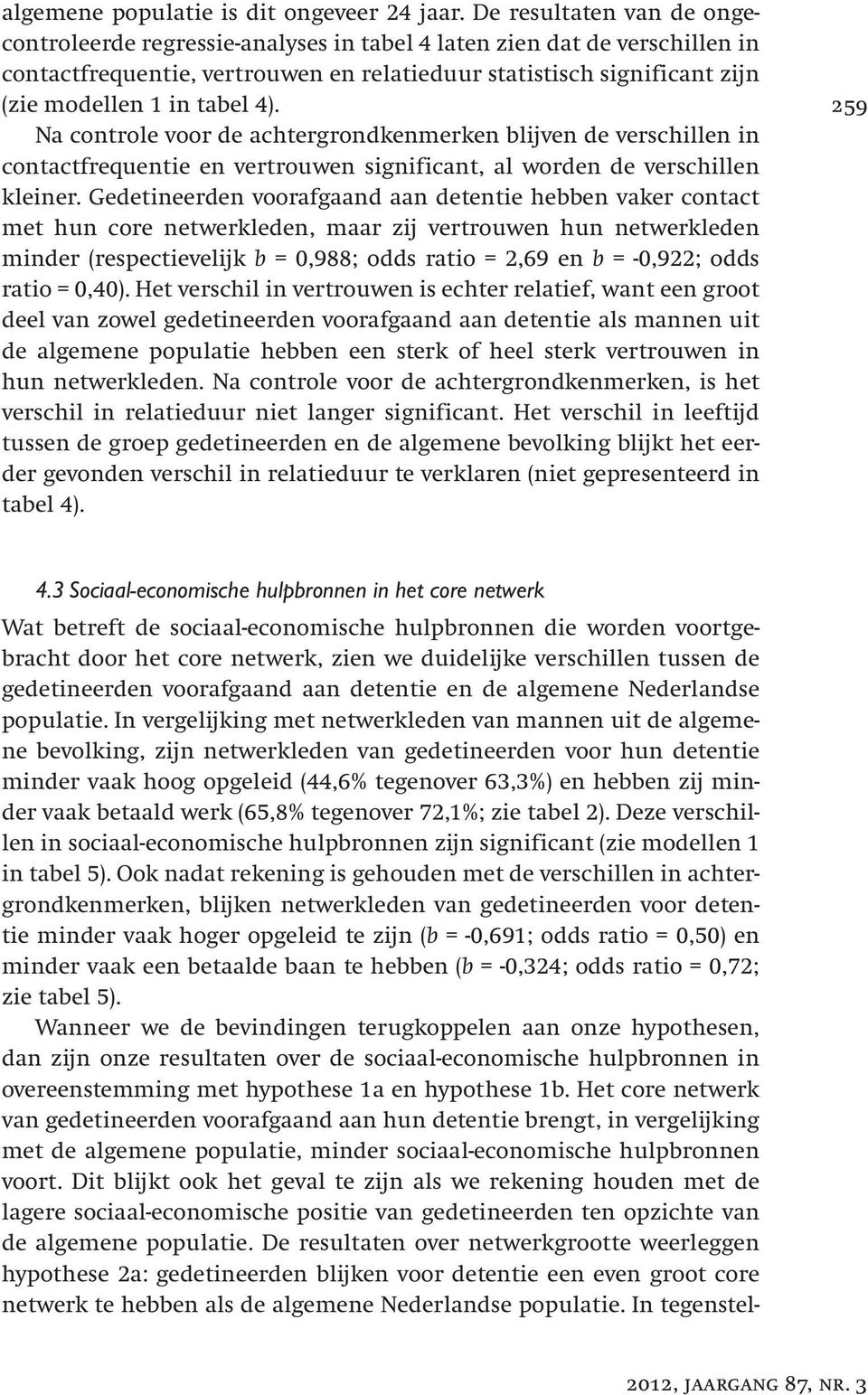 algemene populatie is dit ongeveer 24 jaar. De resultaten van de ongecontroleerde regressie-analyses in tabel 4 laten zien dat de verschillen in contactfrequentie, vertrouwen en relatieduur statistisch significant zijn (zie modellen 1 in tabel 4).

259

Na controle voor de achtergrondkenmerken blijven de verschillen in contactfrequentie en vertrouwen significant, al worden de verschillen kleiner. Gedetineerden voorafgaand aan detentie hebben vaker contact met hun core netwerkleden, maar zij vertrouwen hun netwerkleden minder (respectievelijk $b$ = 0,988; odds ratio = 2,69 en $b$ = -0,922; odds ratio = 0,40). Het verschil in vertrouwen is echter relatief, want een groot deel van zowel gedetineerden voorafgaand aan detentie als mannen uit de algemene populatie hebben een sterk of heel sterk vertrouwen in hun netwerkleden. Na controle voor de achtergrondkenmerken, is het verschil in relatieduur niet langer significant. Het verschil in leeftijd tussen de groep gedetineerden en de algemene bevolking blijkt het eerder gevonden verschil in relatieduur te verklaren (niet gepresenteerd in tabel 4).

4.3 Sociaal-economische hulpbronnen in het core netwerk

Wat betreft de sociaal-economische hulpbronnen die worden voortgebracht door het core netwerk, zien we duidelijke verschillen tussen de gedetineerden voorafgaand aan detentie en de algemene Nederlandse populatie. In vergelijking met netwerkleden van mannen uit de algemene bevolking, zijn netwerkleden van gedetineerden voor hun detentie minder vaak hoog opgeleid (44,6% tegenover 63,3%) en hebben zij minder vaak betaald werk (65,8% tegenover 72,1%; zie tabel 2). Deze verschillen in sociaal-economische hulpbronnen zijn significant (zie modellen 1 in tabel 5). Ook nadat rekening is gehouden met de verschillen in achtergrondkenmerken, blijken netwerkleden van gedetineerden voor detentie minder vaak hoger opgeleid te zijn ($b$ = -0,691; odds ratio = 0,50) en minder vaak een betaalde baan te hebben ($b$ = -0,324; odds ratio = 0,72; zie tabel 5).

Wanneer we de bevindingen terugkoppelen aan onze hypothesen, dan zijn onze resultaten over de sociaal-economische hulpbronnen in overeenstemming met hypothese 1a en hypothese 1b. Het core netwerk van gedetineerden voorafgaand aan hun detentie brengt, in vergelijking met de algemene populatie, minder sociaal-economische hulpbronnen voort. Dit blijkt ook het geval te zijn als we rekening houden met de lagere sociaal-economische positie van gedetineerden ten opzichte van de algemene populatie. De resultaten over netwerkgrootte weerleggen hypothese 2a: gedetineerden blijken voor detentie een even groot core netwerk te hebben als de algemene Nederlandse populatie. In tegenstel-

2012, JAARGANG 87, NR. 3